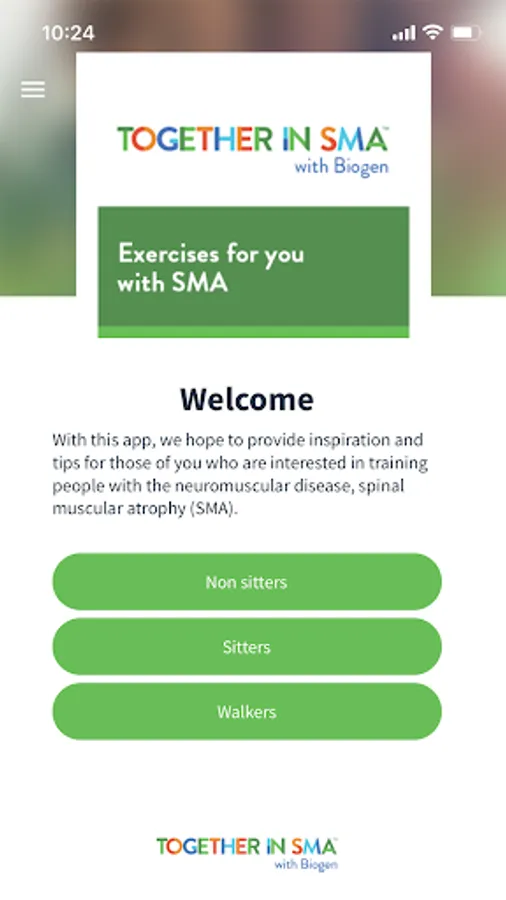 10:24

TOGETHER IN SMA™
with Biogen

Exercises for you with SMA

Welcome

With this app, we hope to provide inspiration and tips for those of you who are interested in training people with the neuromuscular disease, spinal muscular atrophy (SMA).

Non sitters

Sitters

Walkers

TOGETHER IN SMA™
with Biogen